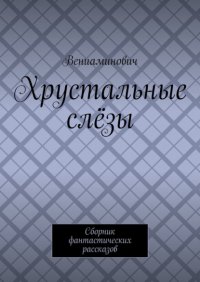 Вениаминович

Хрустальные слёзы

Сборник фантастических рассказов